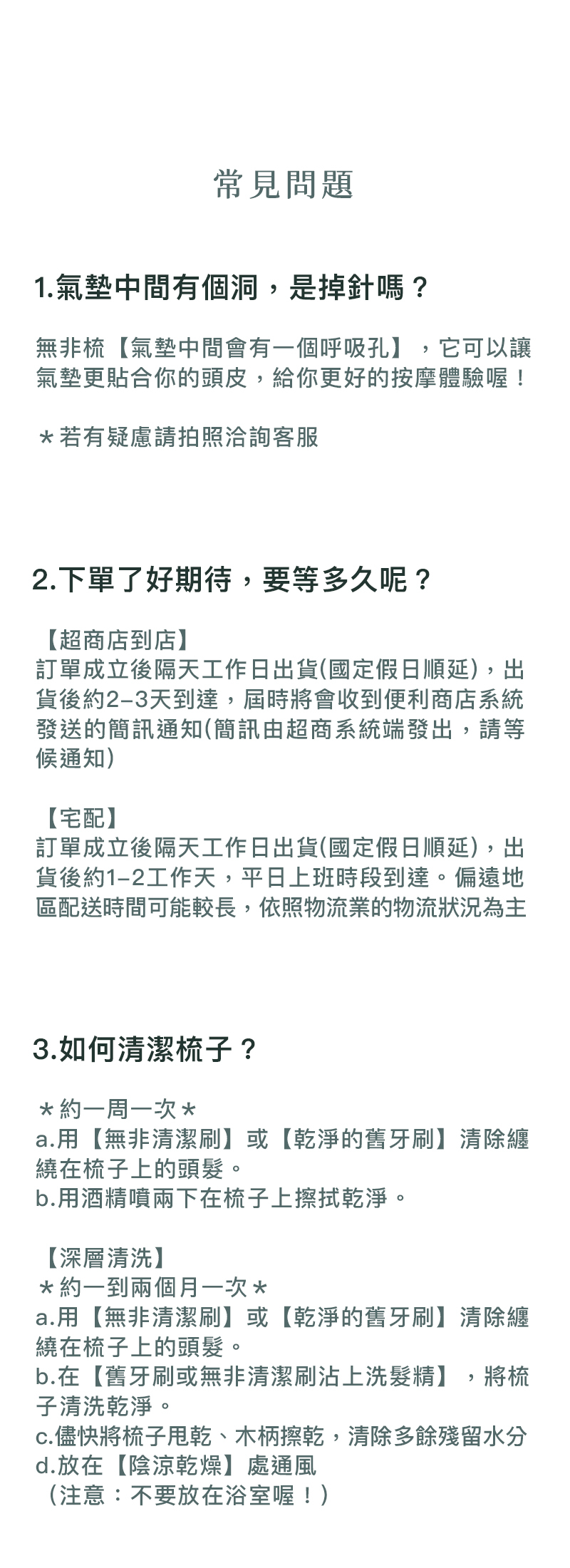 常見問題

1.氣墊中間有個洞，是掉針嗎？

無非梳【氣墊中間會有一個呼吸孔】，它可以讓氣墊更貼合你的頭皮，給你更好的按摩體驗喔！

＊若有疑慮請拍照洽詢客服

2.下單了好期待，要等多久呢？

【超商店到店】
訂單成立後隔天工作日出貨(國定假日順延)，出貨後約2-3天到達，屆時將會收到便利商店系統發送的簡訊通知(簡訊由超商系統端發出，請等候通知)

【宅配】
訂單成立後隔天工作日出貨(國定假日順延)，出貨後約1-2工作天，平日上班時段到達。偏遠地區配送時間可能較長，依照物流業的物流狀況為主

3.如何清潔梳子？

＊約一周一次＊
a.用【無非清潔刷】或【乾淨的舊牙刷】清除纏繞在梳子上的頭髮。
b.用酒精噴兩下在梳子上擦拭乾淨。

【深層清洗】
＊約一到兩個月一次＊
a.用【無非清潔刷】或【乾淨的舊牙刷】清除纏繞在梳子上的頭髮。
b.在【舊牙刷或無非清潔刷沾上洗髮精】，將梳子清洗乾淨。
c.儘快將梳子甩乾、木柄擦乾，清除多餘殘留水分
d.放在【陰涼乾燥】處通風
（注意：不要放在浴室喔！）